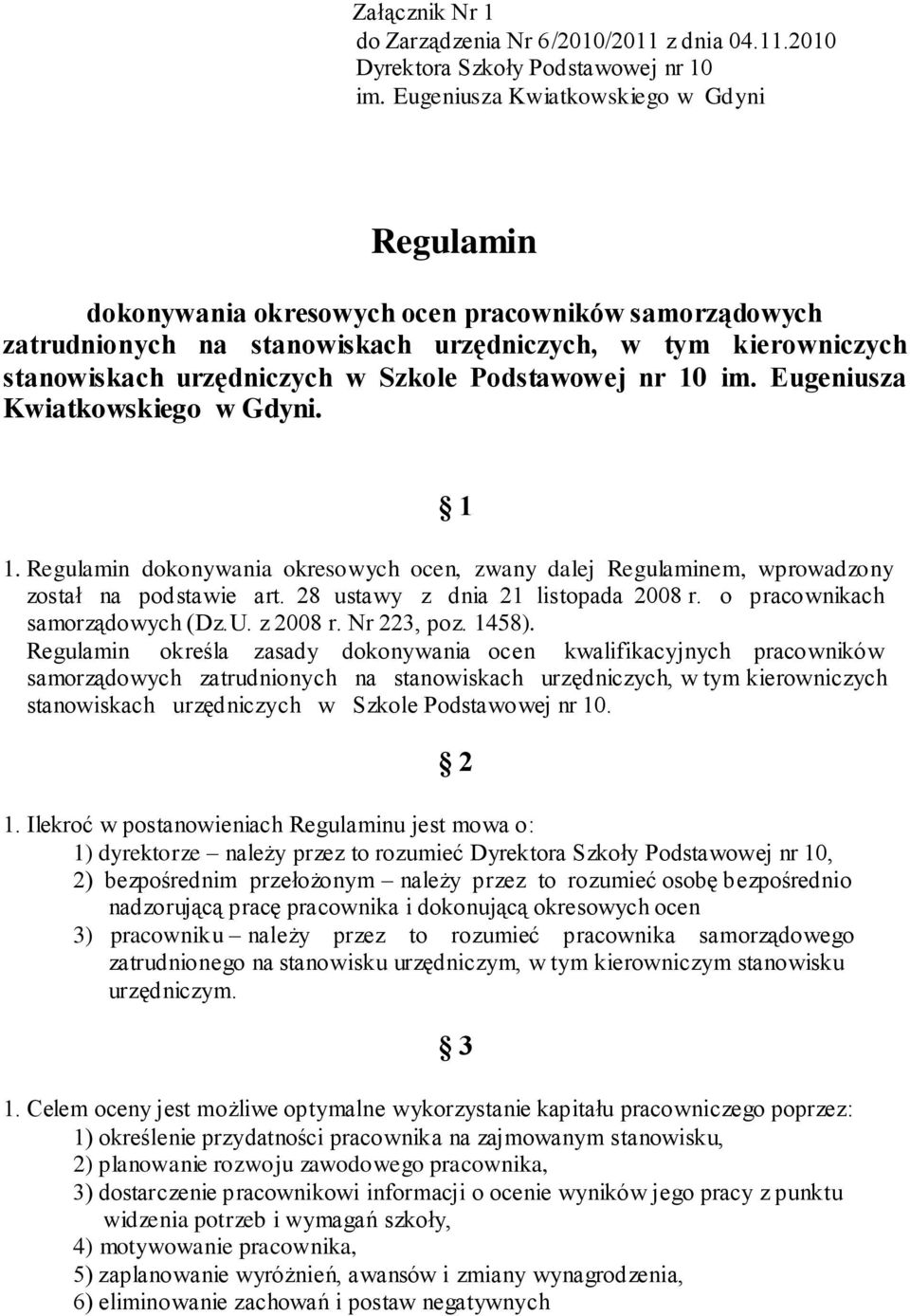 Załącznik Nr 1
do Zarządzenia Nr 6/2010/2011 z dnia 04.11.2010
Dyrektora Szkoły Podstawowej nr 10
im. Eugeniusza Kwiatkowskiego w Gdyni

Regulamin

dokonywania okresowych ocen pracowników samorządowych zatrudnionych na stanowiskach urzędniczych, w tym kierowniczych stanowiskach urzędniczych w Szkole Podstawowej nr 10 im. Eugeniusza Kwiatkowskiego w Gdyni.

§ 1

1. Regulamin dokonywania okresowych ocen, zwany dalej Regulaminem, wprowadzony został na podstawie art. 28 ustawy z dnia 21 listopada 2008 r. o pracownikach samorządowych (Dz.U. z 2008 r. Nr 223, poz. 1458).
Regulamin określa zasady dokonywania ocen kwalifikacyjnych pracowników samorządowych zatrudnionych na stanowiskach urzędniczych, w tym kierowniczych stanowiskach urzędniczych w Szkole Podstawowej nr 10.

§ 2

1. Ilekroć w postanowieniach Regulaminu jest mowa o:
1) dyrektorze – należy przez to rozumieć Dyrektora Szkoły Podstawowej nr 10,
2) bezpośrednim przełożonym – należy przez to rozumieć osobę bezpośrednio nadzorującą pracę pracownika i dokonującą okresowych ocen
3) pracowniku – należy przez to rozumieć pracownika samorządowego zatrudnionego na stanowisku urzędniczym, w tym kierowniczym stanowisku urzędniczym.

§ 3

1. Celem oceny jest możliwe optymalne wykorzystanie kapitału pracowniczego poprzez:
1) określenie przydatności pracownika na zajmowanym stanowisku,
2) planowanie rozwoju zawodowego pracownika,
3) dostarczenie pracownikowi informacji o ocenie wyników jego pracy z punktu widzenia potrzeb i wymagań szkoły,
4) motywowanie pracownika,
5) zaplanowanie wyróżnień, awansów i zmiany wynagrodzenia,
6) eliminowanie zachowań i postaw negatywnych